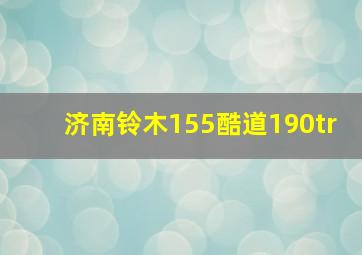 济南铃木155酷道190tr